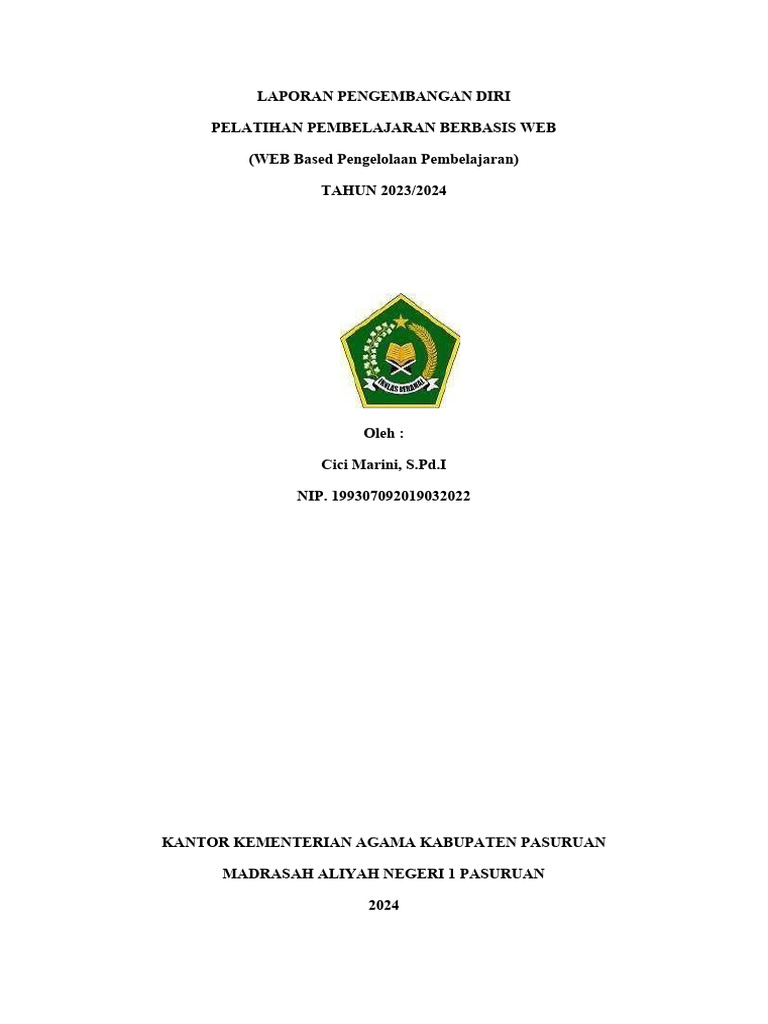 LAPORAN PENGEMBANGAN DIRI

PELATIHAN PEMBELAJARAN BERBASIS WEB

(WEB Based Pengelolaan Pembelajaran)

TAHUN 2023/2024

IKHLAS BERAMAL

Oleh :

Cici Marini, S.Pd.I

NIP. 199307092019032022

KANTOR KEMENTERIAN AGAMA KABUPATEN PASURUAN

MADRASAH ALIYAH NEGERI 1 PASURUAN

2024